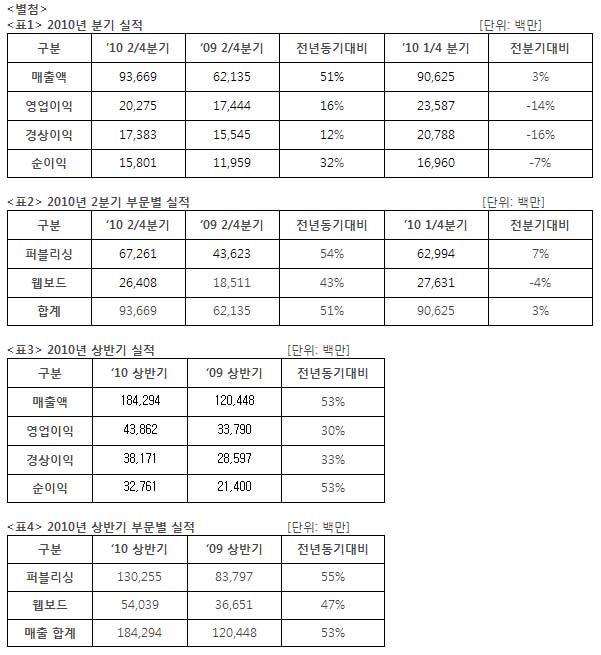 <별첨>
<표1> 2010년 분기 실적 [단위: 백만]

| 구분 | '10 2/4분기 | '09 2/4분기 | 전년동기대비 | '10 1/4 분기 | 전분기대비 |
|---|---|---|---|---|---|
| 매출액 | 93,669 | 62,135 | 51% | 90,625 | 3% |
| 영업이익 | 20,275 | 17,444 | 16% | 23,587 | -14% |
| 경상이익 | 17,383 | 15,545 | 12% | 20,788 | -16% |
| 순이익 | 15,801 | 11,959 | 32% | 16,960 | -7% |

<표2> 2010년 2분기 부문별 실적 [단위: 백만]

| 구분 | '10 2/4분기 | '09 2/4분기 | 전년동기대비 | '10 1/4분기 | 전분기대비 |
|---|---|---|---|---|---|
| 퍼블리싱 | 67,261 | 43,623 | 54% | 62,994 | 7% |
| 웹보드 | 26,408 | 18,511 | 43% | 27,631 | -4% |
| 합계 | 93,669 | 62,135 | 51% | 90,625 | 3% |

<표3> 2010년 상반기 실적 [단위: 백만]

| 구분 | '10 상반기 | '09 상반기 | 전년동기대비 |
|---|---|---|---|
| 매출액 | 184,294 | 120,448 | 53% |
| 영업이익 | 43,862 | 33,790 | 30% |
| 경상이익 | 38,171 | 28,597 | 33% |
| 순이익 | 32,761 | 21,400 | 53% |

<표4> 2010년 상반기 부문별 실적 [단위: 백만]

| 구분 | '10 상반기 | '09 상반기 | 전년동기대비 |
|---|---|---|---|
| 퍼블리싱 | 130,255 | 83,797 | 55% |
| 웹보드 | 54,039 | 36,651 | 47% |
| 매출 합계 | 184,294 | 120,448 | 53% |